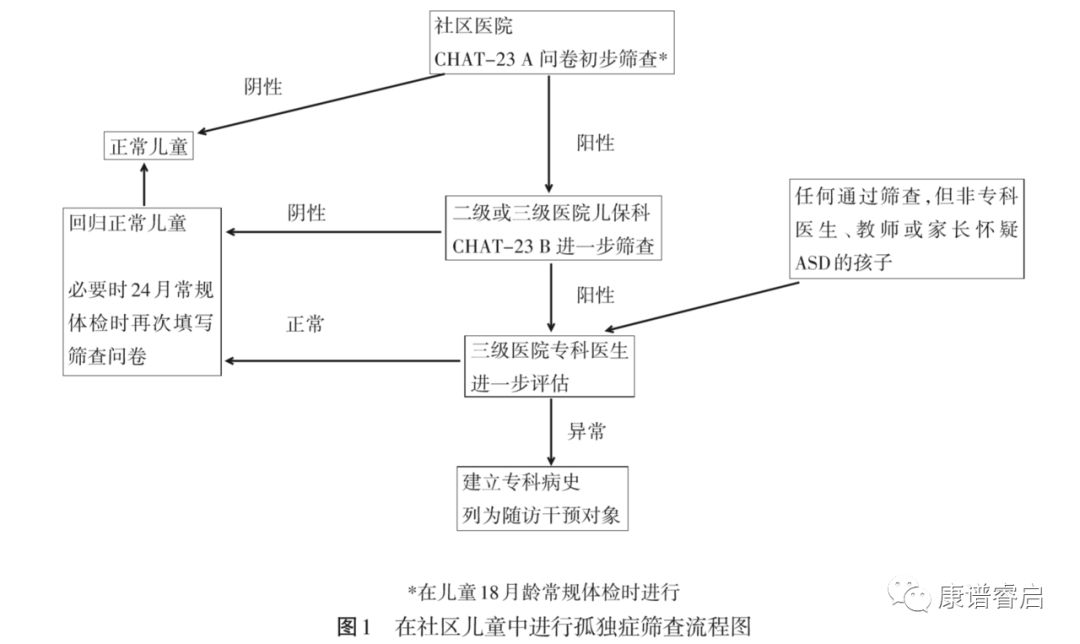 社区医院
CHAT-23 A 问卷初步筛查*

阴性

正常儿童

阳性

回归正常儿童

必要时24月常规体检时再次填写筛查问卷

阴性

二级或三级医院儿保科
CHAT-23 B 进一步筛查

任何通过筛查，但非专科医生、教师或家长怀疑ASD的孩子

阳性

正常

三级医院专科医生
进一步评估

异常

建立专科病史
列为随访干预对象

*在儿童18月龄常规体检时进行

图1　在社区儿童中进行孤独症筛查流程图

康谱睿启